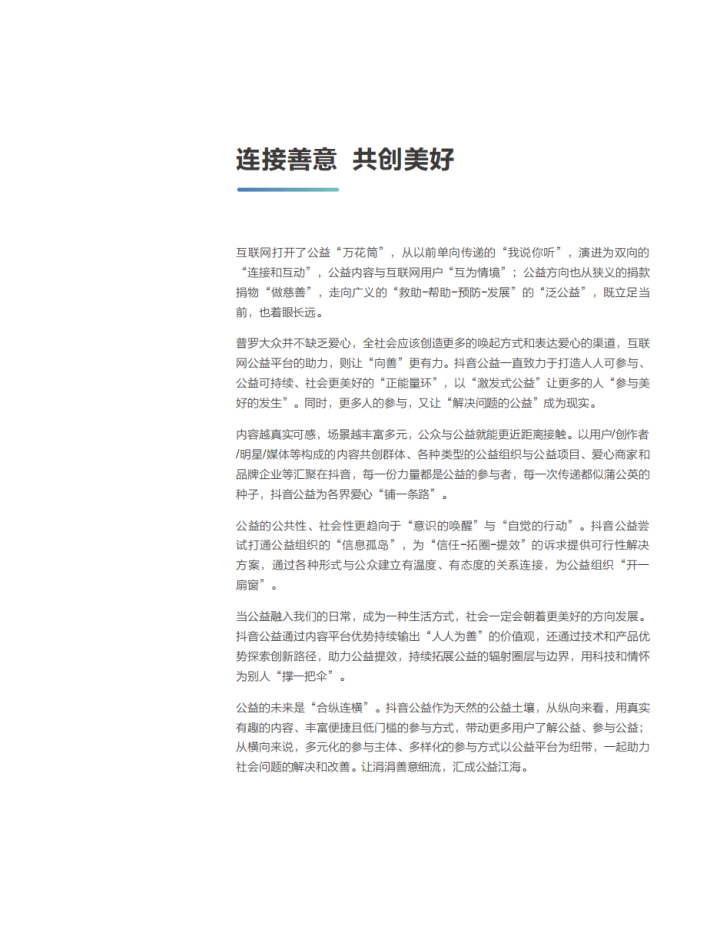 连接善意 共创美好

互联网打开了公益“万花筒”，从以前单向传递的“我说你听”，演进为双向的“连接和互动”，公益内容与互联网用户“互为情境”；公益方向也从狭义的捐款捐物“做慈善”，走向广义的“救助-帮助-预防-发展”的“泛公益”，既立足当前，也着眼长远。

普罗大众并不缺乏爱心，全社会应该创造更多的唤起方式和表达爱心的渠道，互联网公益平台的助力，则让“向善”更有力。抖音公益一直致力于打造人人可参与、公益可持续、社会更美好的“正能量环”，以“激发式公益”让更多的人“参与美好的发生”。同时，更多人的参与，又让“解决问题的公益”成为现实。

内容越真实可感，场景越丰富多元，公众与公益就能更近距离接触。以用户/创作者/明星/媒体等构成的内容共创群体、各种类型的公益组织与公益项目、爱心商家和品牌企业等汇聚在抖音，每一份力量都是公益的参与者，每一次传递都似蒲公英的种子，抖音公益为各界爱心“铺一条路”。

公益的公共性、社会性更趋向于“意识的唤醒”与“自觉的行动”。抖音公益尝试打通公益组织的“信息孤岛”，为“信任-拓圈-提效”的诉求提供可行性解决方案，通过各种形式与公众建立有温度、有态度的关系连接，为公益组织“开一扇窗”。

当公益融入我们的日常，成为一种生活方式，社会一定会朝着更美好的方向发展。抖音公益通过内容平台优势持续输出“人人为善”的价值观，还通过技术和产品优势探索创新路径，助力公益提效，持续拓展公益的辐射圈层与边界，用科技和情怀为别人“撑一把伞”。

公益的未来是“合纵连横”。抖音公益作为天然的公益土壤，从纵向来看，用真实有趣的内容、丰富便捷且低门槛的参与方式，带动更多用户了解公益、参与公益；从横向来说，多元化的参与主体、多样化的参与方式以公益平台为纽带，一起助力社会问题的解决和改善。让涓涓善意细流，汇成公益江海。